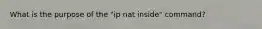 What is the purpose of the "ip nat inside" command?